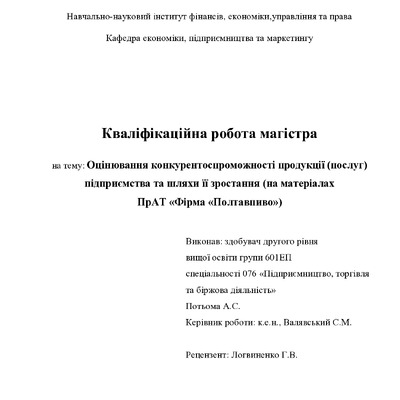 Навчально-науковий інститут фінансів, економіки,управління та права

Кафедра економіки, підприємництва та маркетингу

Кваліфікаційна робота магістра

на тему: Оцінювання конкурентоспроможності продукції (послуг) підприємства та шляхи її зростання (на матеріалах ПрАТ «Фірма «Полтавпиво»)

Виконав: здобувач другого рівня вищої освіти групи 601ЕП спеціальності 076 «Підприємництво, торгівля та біржова діяльність»
Потьома А.С.
Керівник роботи: к.е.н., Валявський С.М.

Рецензент: Логвиненко Г.В.